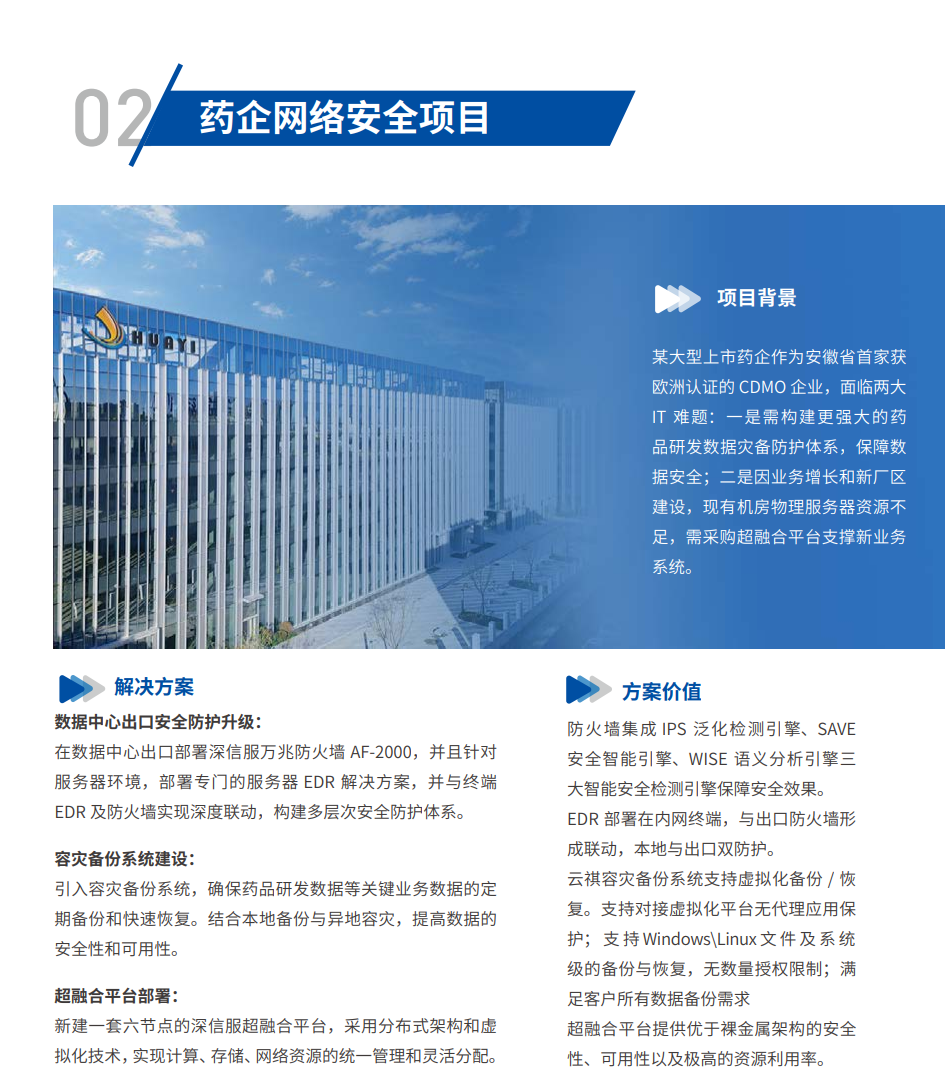 02 药企网络安全项目

HUAYI

项目背景

某大型上市药企作为安徽省首家获欧洲认证的 CDMO 企业，面临两大 IT 难题：一是需构建更强大的药品研发数据灾备防护体系，保障数据安全；二是因业务增长和新厂区建设，现有机房物理服务器资源不足，需采购超融合平台支撑新业务系统。

解决方案

数据中心出口安全防护升级：
在数据中心出口部署深信服万兆防火墙 AF-2000，并且针对服务器环境，部署专门的服务器 EDR 解决方案，并与终端 EDR 及防火墙实现深度联动，构建多层次安全防护体系。

容灾备份系统建设：
引入容灾备份系统，确保药品研发数据等关键业务数据的定期备份和快速恢复。结合本地备份与异地容灾，提高数据的安全性和可用性。

超融合平台部署：
新建一套六节点的深信服超融合平台，采用分布式架构和虚拟化技术，实现计算、存储、网络资源的统一管理和灵活分配。

方案价值

防火墙集成 IPS 泛化检测引擎、SAVE 安全智能引擎、WISE 语义分析引擎三大智能安全检测引擎保障安全效果。
EDR 部署在内网终端，与出口防火墙形成联动，本地与出口双防护。
云祺容灾备份系统支持虚拟化备份 / 恢复。支持对接虚拟化平台无代理应用保护；支持 Windows\Linux 文件及系统级的备份与恢复，无数量授权限制；满足客户所有数据备份需求
超融合平台提供优于裸金属架构的安全性、可用性以及极高的资源利用率。